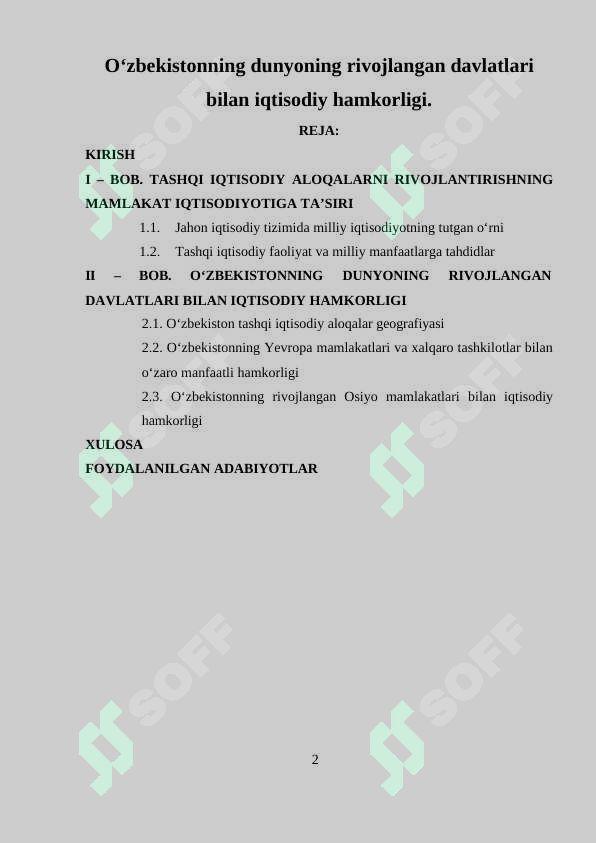 O‘zbekistonning dunyoning rivojlangan davlatlari bilan iqtisodiy hamkorligi.

REJA:

KIRISH

I – BOB. TASHQI IQTISODIY ALOQALARNI RIVOJLANTIRISHNING MAMLAKAT IQTISODIYOTIGA TA’SIRI

1.1. Jahon iqtisodiy tizimida milliy iqtisodiyotning tutgan o‘rni

1.2. Tashqi iqtisodiy faoliyat va milliy manfaatlarga tahdidlar

II – BOB. O‘ZBEKISTONNING DUNYONING RIVOJLANGAN DAVLATLARI BILAN IQTISODIY HAMKORLIGI

2.1. O‘zbekiston tashqi iqtisodiy aloqalar geografiyasi

2.2. O‘zbekistonning Yevropa mamlakatlari va xalqaro tashkilotlar bilan o‘zaro manfaatli hamkorligi

2.3. O‘zbekistonning rivojlangan Osiyo mamlakatlari bilan iqtisodiy hamkorligi

XULOSA

FOYDALANILGAN ADABIYOTLAR

SOFF SOFF SOFF SOFF SOFF SOFF

2